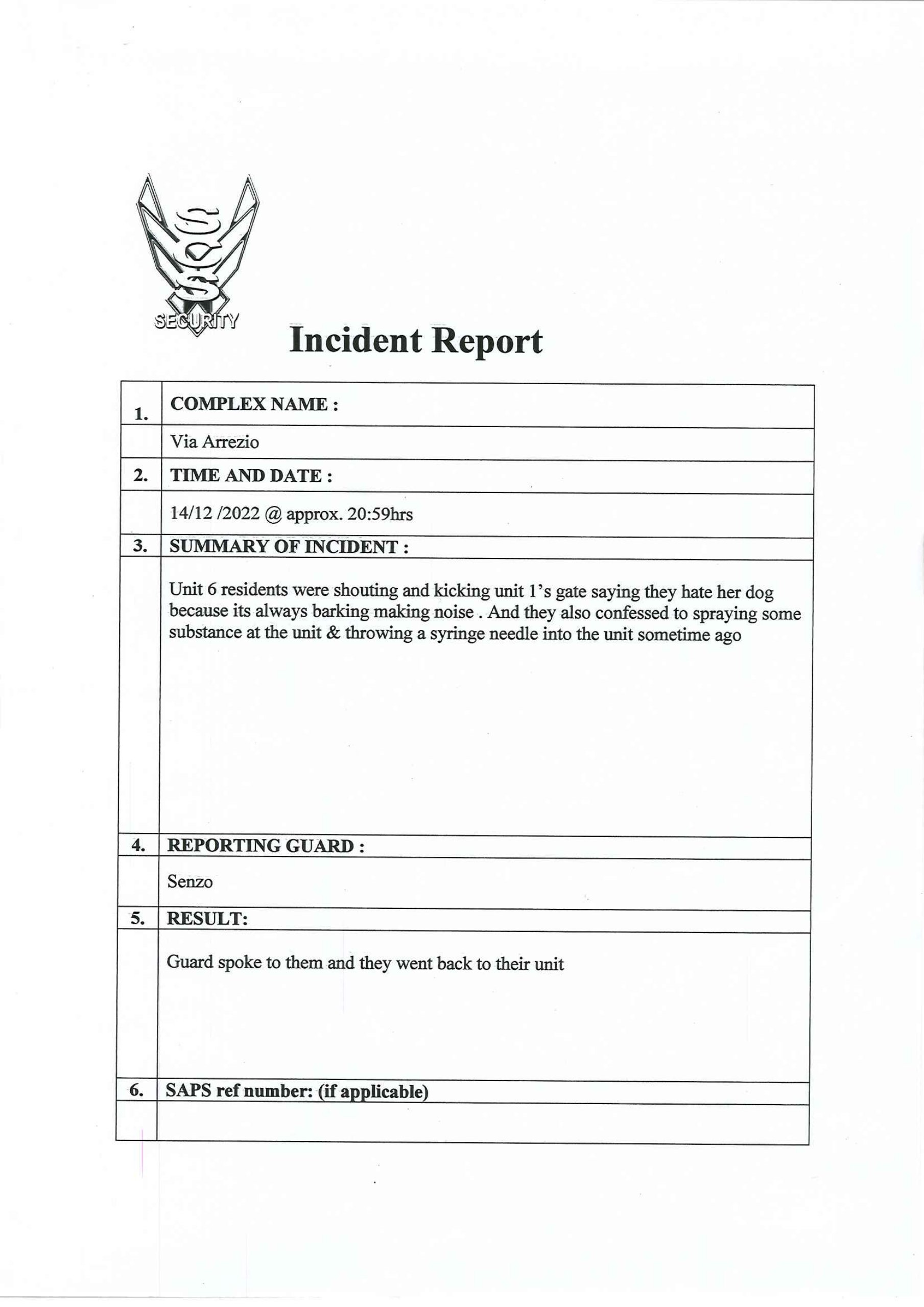 SECURITY

Incident Report

| 1. | COMPLEX NAME : |
|---|---|
| | Via Arrezio |
| 2. | TIME AND DATE : |
| | 14/12 /2022 @ approx. 20:59hrs |
| 3. | SUMMARY OF INCIDENT : |
| | Unit 6 residents were shouting and kicking unit 1's gate saying they hate her dog because its always barking making noise . And they also confessed to spraying some substance at the unit & throwing a syringe needle into the unit sometime ago |
| 4. | REPORTING GUARD : |
| | Senzo |
| 5. | RESULT: |
| | Guard spoke to them and they went back to their unit |
| 6. | SAPS ref number: (if applicable) |
| | |